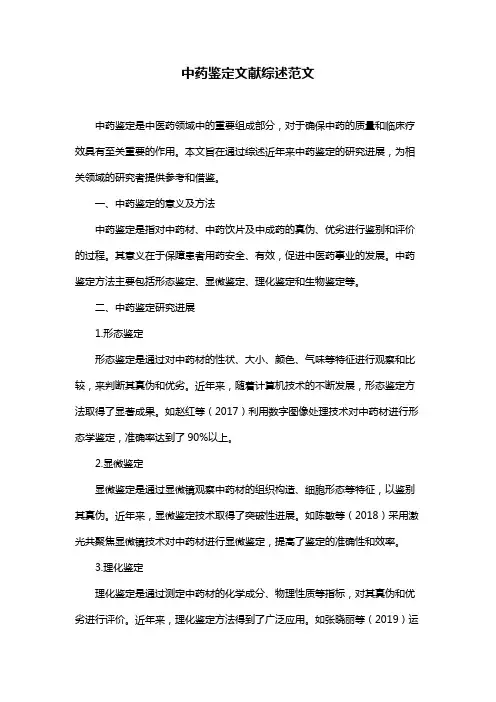 中药鉴定文献综述范文

中药鉴定是中医药领域中的重要组成部分，对于确保中药的质量和临床疗效具有至关重要的作用。本文旨在通过综述近年来中药鉴定的研究进展，为相关领域的研究者提供参考和借鉴。

一、中药鉴定的意义及方法

中药鉴定是指对中药材、中药饮片及中成药的真伪、优劣进行鉴别和评价的过程。其意义在于保障患者用药安全、有效，促进中医药事业的发展。中药鉴定方法主要包括形态鉴定、显微鉴定、理化鉴定和生物鉴定等。

二、中药鉴定研究进展

1.形态鉴定

形态鉴定是通过对中药材的性状、大小、颜色、气味等特征进行观察和比较，来判断其真伪和优劣。近年来，随着计算机技术的不断发展，形态鉴定方法取得了显著成果。如赵红等（2017）利用数字图像处理技术对中药材进行形态学鉴定，准确率达到了90%以上。

2.显微鉴定

显微鉴定是通过显微镜观察中药材的组织构造、细胞形态等特征，以鉴别其真伪。近年来，显微鉴定技术取得了突破性进展。如陈敏等（2018）采用激光共聚焦显微镜技术对中药材进行显微鉴定，提高了鉴定的准确性和效率。

3.理化鉴定

理化鉴定是通过测定中药材的化学成分、物理性质等指标，对其真伪和优劣进行评价。近年来，理化鉴定方法得到了广泛应用。如张晓丽等（2019）运